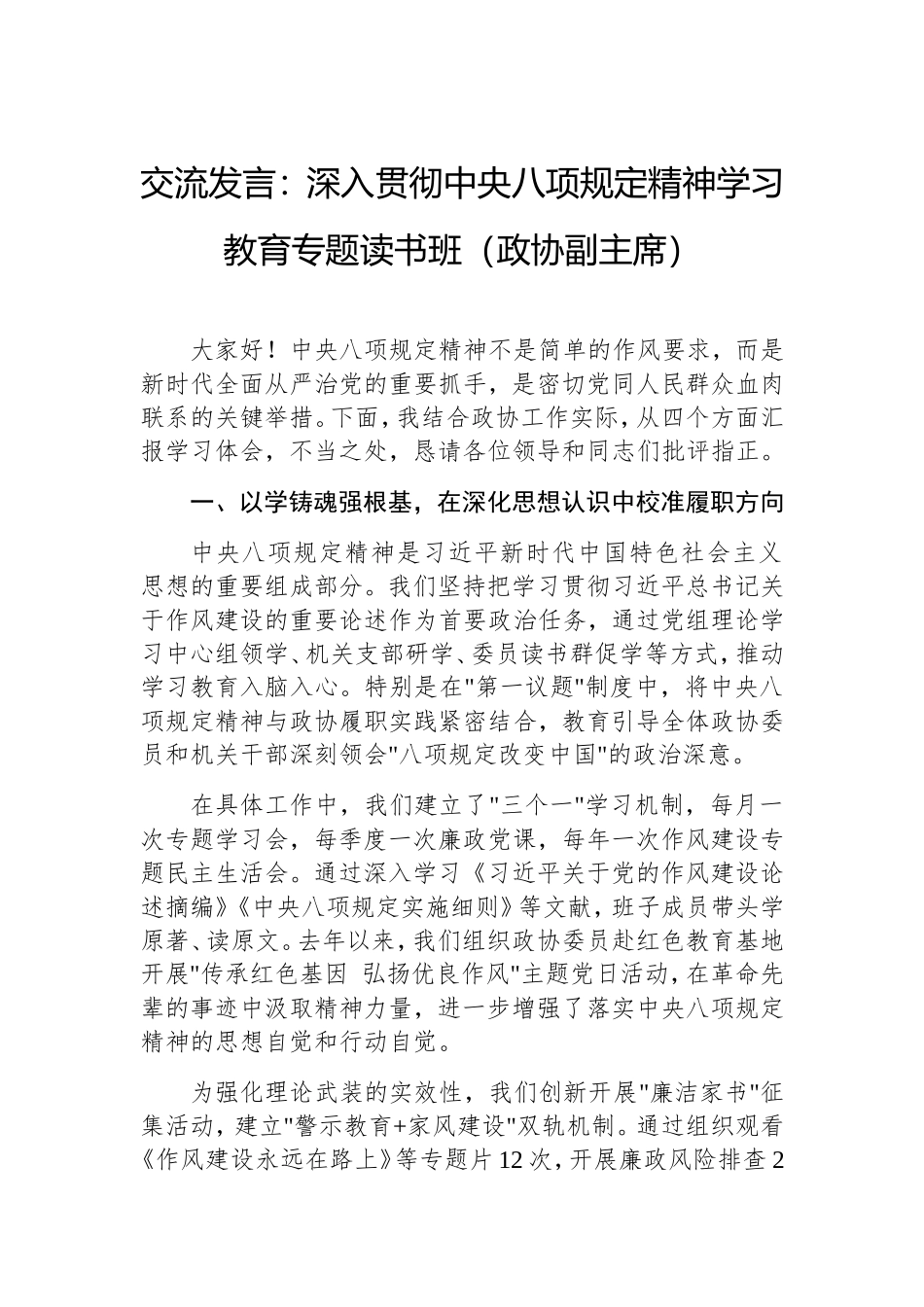 交流发言：深入贯彻中央八项规定精神学习教育专题读书班（政协副主席）

大家好！中央八项规定精神不是简单的作风要求，而是新时代全面从严治党的重要抓手，是密切党同人民群众血肉联系的关键举措。下面，我结合政协工作实际，从四个方面汇报学习体会，不当之处，恳请各位领导和同志们批评指正。

一、以学铸魂强根基，在深化思想认识中校准履职方向

中央八项规定精神是习近平新时代中国特色社会主义思想的重要组成部分。我们坚持把学习贯彻习近平总书记关于作风建设的重要论述作为首要政治任务，通过党组理论学习中心组领学、机关支部研学、委员读书群促学等方式，推动学习教育入脑入心。特别是在"第一议题"制度中，将中央八项规定精神与政协履职实践紧密结合，教育引导全体政协委员和机关干部深刻领会"八项规定改变中国"的政治深意。

在具体工作中，我们建立了"三个一"学习机制，每月一次专题学习会，每季度一次廉政党课，每年一次作风建设专题民主生活会。通过深入学习《习近平关于党的作风建设论述摘编》《中央八项规定实施细则》等文献，班子成员带头学原著、读原文。去年以来，我们组织政协委员赴红色教育基地开展"传承红色基因 弘扬优良作风"主题党日活动，在革命先辈的事迹中汲取精神力量，进一步增强了落实中央八项规定精神的思想自觉和行动自觉。

为强化理论武装的实效性，我们创新开展"廉洁家书"征集活动，建立"警示教育+家风建设"双轨机制。通过组织观看《作风建设永远在路上》等专题片12次，开展廉政风险排查2